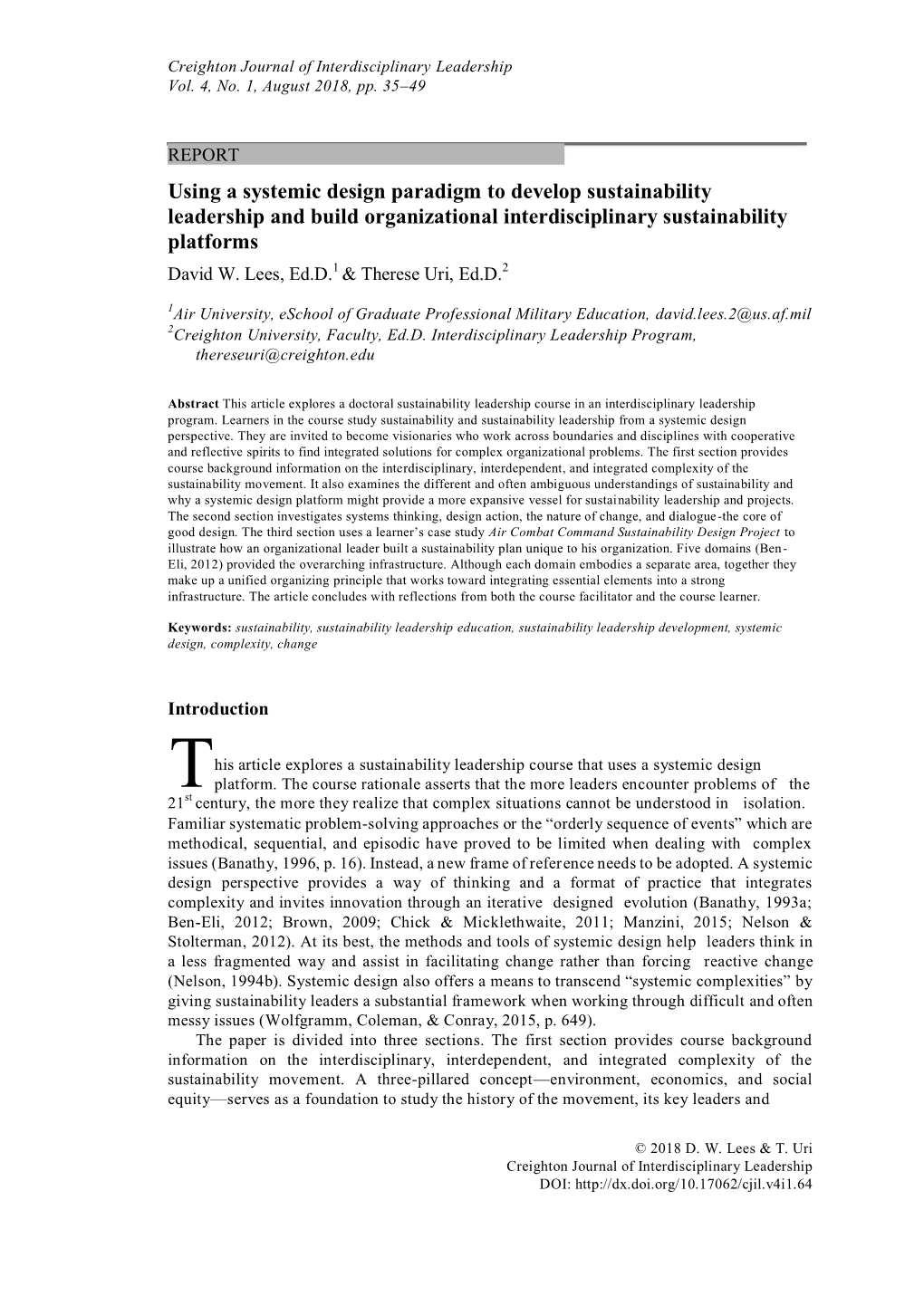 Creighton Journal of Interdisciplinary Leadership
Vol. 4, No. 1, August 2018, pp. 35–49

REPORT

Using a systemic design paradigm to develop sustainability leadership and build organizational interdisciplinary sustainability platforms

David W. Lees, Ed.D.$^1$ & Therese Uri, Ed.D.$^2$

$^1$Air University, eSchool of Graduate Professional Military Education, david.lees.2@us.af.mil
$^2$Creighton University, Faculty, Ed.D. Interdisciplinary Leadership Program, thereseuri@creighton.edu

Abstract This article explores a doctoral sustainability leadership course in an interdisciplinary leadership program. Learners in the course study sustainability and sustainability leadership from a systemic design perspective. They are invited to become visionaries who work across boundaries and disciplines with cooperative and reflective spirits to find integrated solutions for complex organizational problems. The first section provides course background information on the interdisciplinary, interdependent, and integrated complexity of the sustainability movement. It also examines the different and often ambiguous understandings of sustainability and why a systemic design platform might provide a more expansive vessel for sustainability leadership and projects. The second section investigates systems thinking, design action, the nature of change, and dialogue-the core of good design. The third section uses a learner's case study Air Combat Command Sustainability Design Project to illustrate how an organizational leader built a sustainability plan unique to his organization. Five domains (Ben-Eli, 2012) provided the overarching infrastructure. Although each domain embodies a separate area, together they make up a unified organizing principle that works toward integrating essential elements into a strong infrastructure. The article concludes with reflections from both the course facilitator and the course learner.

Keywords: sustainability, sustainability leadership education, sustainability leadership development, systemic design, complexity, change

Introduction

This article explores a sustainability leadership course that uses a systemic design platform. The course rationale asserts that the more leaders encounter problems of the 21$^{st}$ century, the more they realize that complex situations cannot be understood in isolation. Familiar systematic problem-solving approaches or the "orderly sequence of events" which are methodical, sequential, and episodic have proved to be limited when dealing with complex issues (Banathy, 1996, p. 16). Instead, a new frame of reference needs to be adopted. A systemic design perspective provides a way of thinking and a format of practice that integrates complexity and invites innovation through an iterative designed evolution (Banathy, 1993a; Ben-Eli, 2012; Brown, 2009; Chick & Micklethwaite, 2011; Manzini, 2015; Nelson & Stolterman, 2012). At its best, the methods and tools of systemic design help leaders think in a less fragmented way and assist in facilitating change rather than forcing reactive change (Nelson, 1994b). Systemic design also offers a means to transcend "systemic complexities" by giving sustainability leaders a substantial framework when working through difficult and often messy issues (Wolfgramm, Coleman, & Conray, 2015, p. 649).

The paper is divided into three sections. The first section provides course background information on the interdisciplinary, interdependent, and integrated complexity of the sustainability movement. A three-pillared concept—environment, economics, and social equity—serves as a foundation to study the history of the movement, its key leaders and

© 2018 D. W. Lees & T. Uri
Creighton Journal of Interdisciplinary Leadership
DOI: http://dx.doi.org/10.17062/cjil.v4i1.64